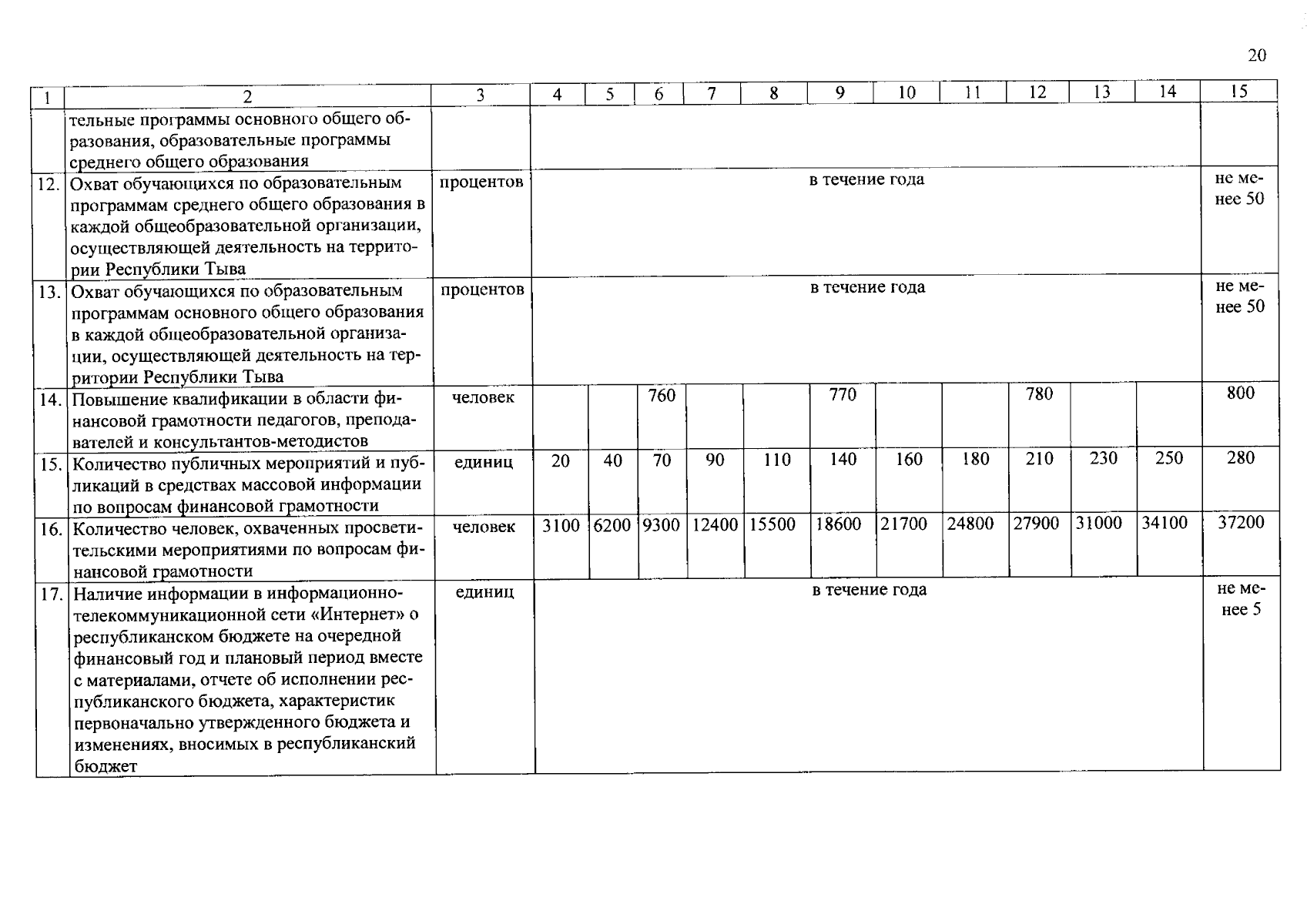 20

| 1 | 2 | 3 | 4 | 5 | 6 | 7 | 8 | 9 | 10 | 11 | 12 | 13 | 14 | 15 |
|---|---|---|---|---|---|---|---|---|---|---|---|---|---|---|
| | тельные программы основного общего образования, образовательные программы среднего общего образования | | | | | | | | | | | | | |
| 12. | Охват обучающихся по образовательным программам среднего общего образования в каждой общеобразовательной организации, осуществляющей деятельность на территории Республики Тыва | процентов | в течение года | | | | | | | | | | | не менее 50 |
| 13. | Охват обучающихся по образовательным программам основного общего образования в каждой общеобразовательной организации, осуществляющей деятельность на территории Республики Тыва | процентов | в течение года | | | | | | | | | | | не менее 50 |
| 14. | Повышение квалификации в области финансовой грамотности педагогов, преподавателей и консультантов-методистов | человек | | | 760 | | | 770 | | | 780 | | | 800 |
| 15. | Количество публичных мероприятий и публикаций в средствах массовой информации по вопросам финансовой грамотности | единиц | 20 | 40 | 70 | 90 | 110 | 140 | 160 | 180 | 210 | 230 | 250 | 280 |
| 16. | Количество человек, охваченных просветительскими мероприятиями по вопросам финансовой грамотности | человек | 3100 | 6200 | 9300 | 12400 | 15500 | 18600 | 21700 | 24800 | 27900 | 31000 | 34100 | 37200 |
| 17. | Наличие информации в информационно-телекоммуникационной сети «Интернет» о республиканском бюджете на очередной финансовый год и плановый период вместе с материалами, отчете об исполнении республиканского бюджета, характеристик первоначально утвержденного бюджета и изменениях, вносимых в республиканский бюджет | единиц | в течение года | | | | | | | | | | | не менее 5 |